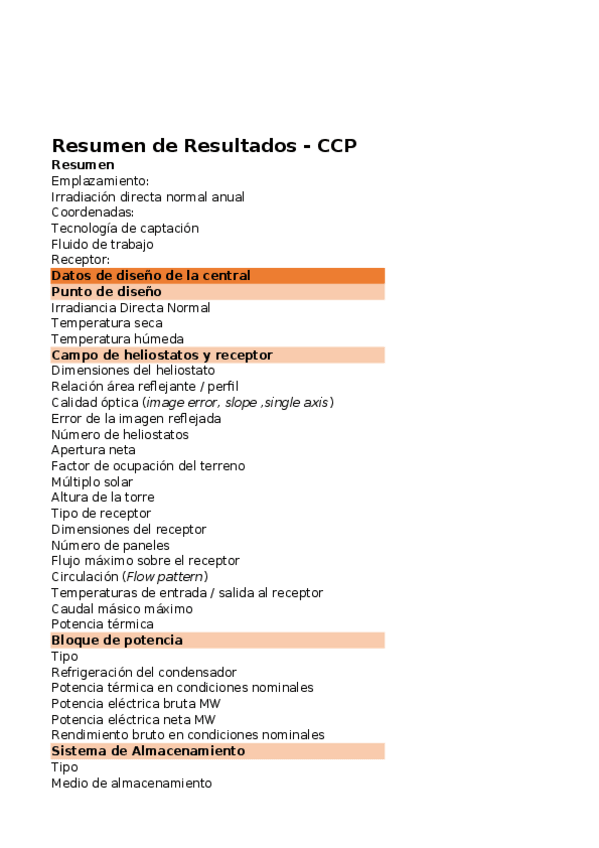 Resumen de Resultados - CCP

Resumen
Emplazamiento:
Irradiación directa normal anual
Coordenadas:
Tecnología de captación
Fluido de trabajo
Receptor:

Datos de diseño de la central

Punto de diseño
Irradiancia Directa Normal
Temperatura seca
Temperatura húmeda

Campo de heliostatos y receptor
Dimensiones del heliostato
Relación área reflejante / perfil
Calidad óptica (image error, slope ,single axis)
Error de la imagen reflejada
Número de heliostatos
Apertura neta
Factor de ocupación del terreno
Múltiplo solar
Altura de la torre
Tipo de receptor
Dimensiones del receptor
Número de paneles
Flujo máximo sobre el receptor
Circulación (Flow pattern)
Temperaturas de entrada / salida al receptor
Caudal másico máximo
Potencia térmica

Bloque de potencia
Tipo
Refrigeración del condensador
Potencia térmica en condiciones nominales
Potencia eléctrica bruta MW
Potencia eléctrica neta MW
Rendimiento bruto en condiciones nominales

Sistema de Almacenamiento
Tipo
Medio de almacenamiento